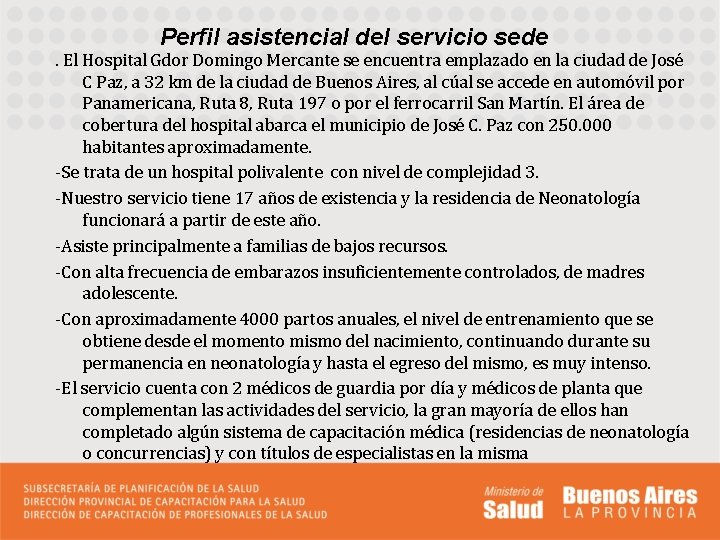 Perfil asistencial del servicio sede

. El Hospital Gdor Domingo Mercante se encuentra emplazado en la ciudad de José C Paz, a 32 km de la ciudad de Buenos Aires, al cúal se accede en automóvil por Panamericana, Ruta 8, Ruta 197 o por el ferrocarril San Martín. El área de cobertura del hospital abarca el municipio de José C. Paz con 250.000 habitantes aproximadamente.

-Se trata de un hospital polivalente con nivel de complejidad 3.

-Nuestro servicio tiene 17 años de existencia y la residencia de Neonatología funcionará a partir de este año.

-Asiste principalmente a familias de bajos recursos.

-Con alta frecuencia de embarazos insuficientemente controlados, de madres adolescente.

-Con aproximadamente 4000 partos anuales, el nivel de entrenamiento que se obtiene desde el momento mismo del nacimiento, continuando durante su permanencia en neonatología y hasta el egreso del mismo, es muy intenso.

-El servicio cuenta con 2 médicos de guardia por día y médicos de planta que complementan las actividades del servicio, la gran mayoría de ellos han completado algún sistema de capacitación médica (residencias de neonatología o concurrencias) y con títulos de especialistas en la misma

SUBSECRETARÍA DE PLANIFICACIÓN DE LA SALUD
DIRECCIÓN PROVINCIAL DE CAPACITACIÓN PARA LA SALUD
DIRECCIÓN DE CAPACITACIÓN DE PROFESIONALES DE LA SALUD

Ministerio de
Salud

Buenos Aires
LA PROVINCIA